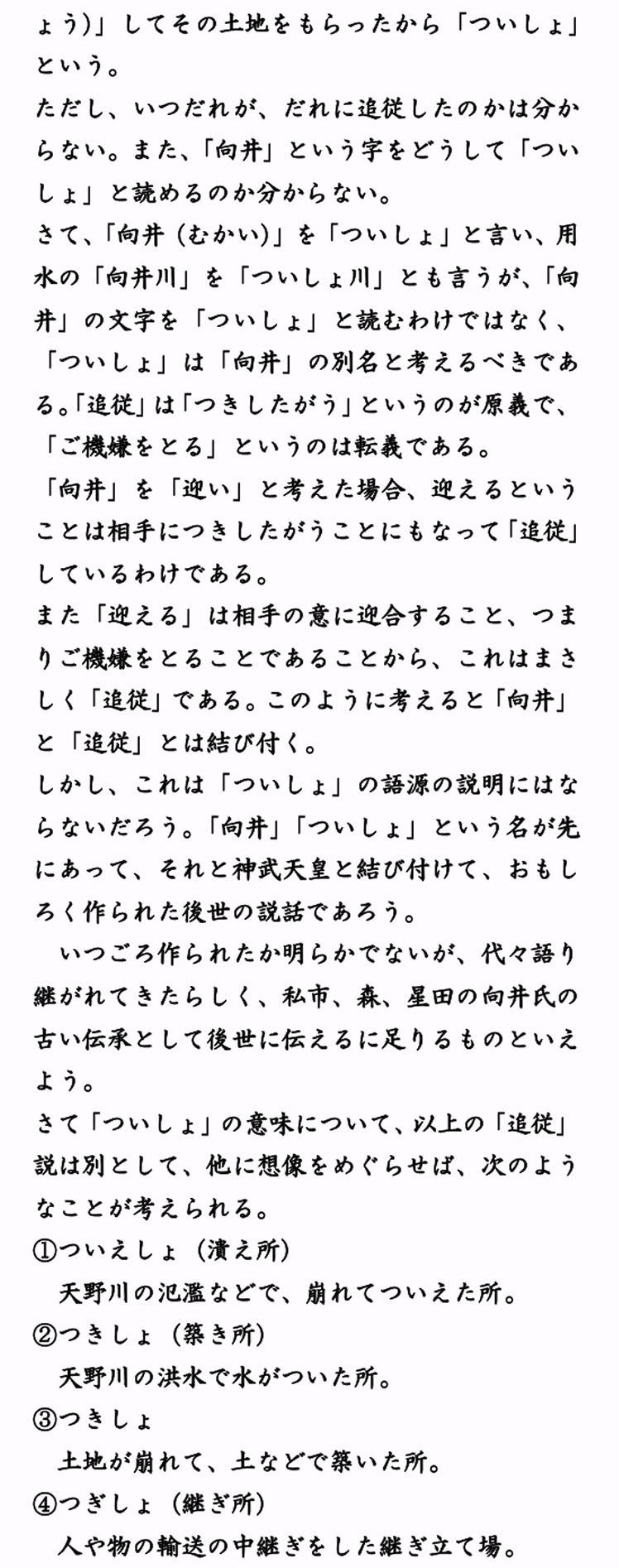 ょう)」してその土地をもらったから「ついしょ」という。

ただし、いつだれが、だれに追従したのかは分からない。また、「向井」という字をどうして「ついしょ」と読めるのか分からない。

さて、「向井（むかい)」を「ついしょ」と言い、用水の「向井川」を「ついしょ川」とも言うが、「向井」の文字を「ついしょ」と読むわけではなく、「ついしょ」は「向井」の別名と考えるべきである。「追従」は「つきしたがう」というのが原義で、「ご機嫌をとる」というのは転義である。

「向井」を「迎い」と考えた場合、迎えるということは相手につきしたがうことにもなって「追従」しているわけである。

また「迎える」は相手の意に迎合すること、つまりご機嫌をとることであることから、これはまさしく「追従」である。このように考えると「向井」と「追従」とは結び付く。

しかし、これは「ついしょ」の語源の説明にはならないだろう。「向井」「ついしょ」という名が先にあって、それと神武天皇と結び付けて、おもしろく作られた後世の説話であろう。

いつごろ作られたか明らかでないが、代々語り継がれてきたらしく、私市、森、星田の向井氏の古い伝承として後世に伝えるに足りるものといえよう。

さて「ついしょ」の意味について、以上の「追従」説は別として、他に想像をめぐらせば、次のようなことが考えられる。

①ついえしょ（潰え所）
天野川の氾濫などで、崩れてついえた所。

②つきしょ（築き所）
天野川の洪水で水がついた所。

③つきしょ
土地が崩れて、土などで築いた所。

④つぎしょ（継ぎ所）
人や物の輸送の中継ぎをした継ぎ立て場。